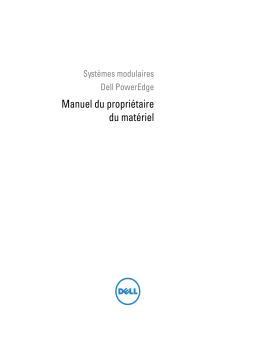 Systèmes modulaires
Dell PowerEdge

Manuel du propriétaire du matériel

DELL